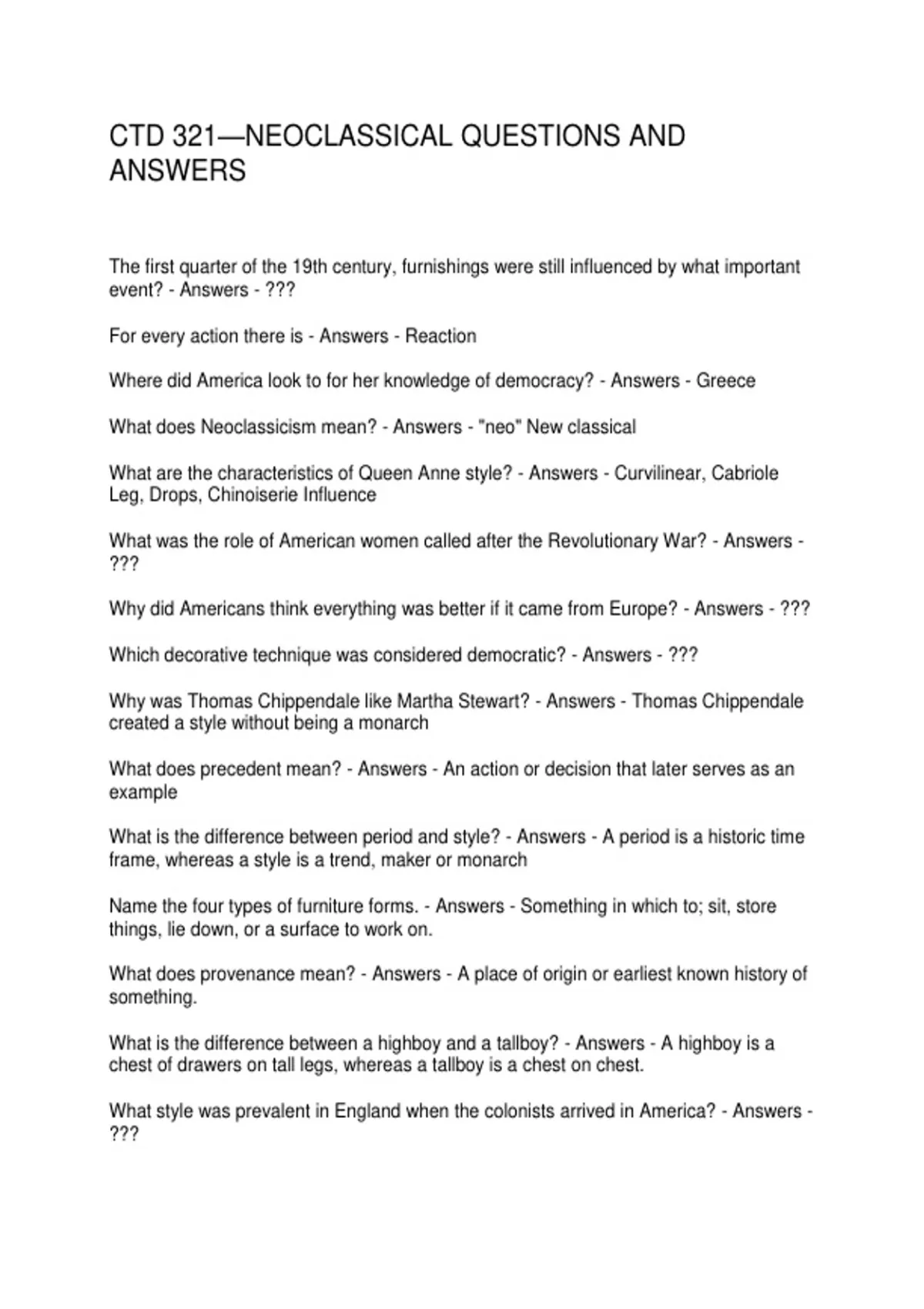 CTD 321—NEOCLASSICAL QUESTIONS AND ANSWERS

The first quarter of the 19th century, furnishings were still influenced by what important event? - Answers - ???

For every action there is - Answers - Reaction

Where did America look to for her knowledge of democracy? - Answers - Greece

What does Neoclassicism mean? - Answers - "neo" New classical

What are the characteristics of Queen Anne style? - Answers - Curvilinear, Cabriole Leg, Drops, Chinoiserie Influence

What was the role of American women called after the Revolutionary War? - Answers - ???

Why did Americans think everything was better if it came from Europe? - Answers - ???

Which decorative technique was considered democratic? - Answers - ???

Why was Thomas Chippendale like Martha Stewart? - Answers - Thomas Chippendale created a style without being a monarch

What does precedent mean? - Answers - An action or decision that later serves as an example

What is the difference between period and style? - Answers - A period is a historic time frame, whereas a style is a trend, maker or monarch

Name the four types of furniture forms. - Answers - Something in which to; sit, store things, lie down, or a surface to work on.

What does provenance mean? - Answers - A place of origin or earliest known history of something.

What is the difference between a highboy and a tallboy? - Answers - A highboy is a chest of drawers on tall legs, whereas a tallboy is a chest on chest.

What style was prevalent in England when the colonists arrived in America? - Answers - ???